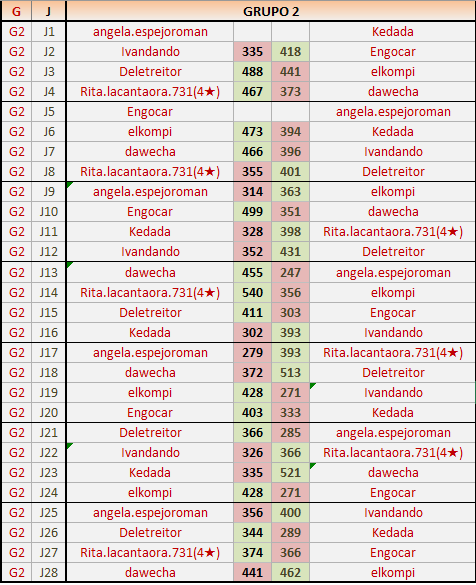 | G | J | GRUPO 2 | | | |
|---|---|---|---|---|---|
| G2 | J1 | angela.espejoroman | | | Kedada |
| G2 | J2 | Ivandando | 335 | 418 | Engocar |
| G2 | J3 | Deletreitor | 488 | 441 | elkompi |
| G2 | J4 | Rita.lacantaora.731(4★) | 467 | 373 | dawecha |
| G2 | J5 | Engocar | | | angela.espejoroman |
| G2 | J6 | elkompi | 473 | 394 | Kedada |
| G2 | J7 | dawecha | 466 | 396 | Ivandando |
| G2 | J8 | Rita.lacantaora.731(4★) | 355 | 401 | Deletreitor |
| G2 | J9 | angela.espejoroman | 314 | 363 | elkompi |
| G2 | J10 | Engocar | 499 | 351 | dawecha |
| G2 | J11 | Kedada | 328 | 398 | Rita.lacantaora.731(4★) |
| G2 | J12 | Ivandando | 352 | 431 | Deletreitor |
| G2 | J13 | dawecha | 455 | 247 | angela.espejoroman |
| G2 | J14 | Rita.lacantaora.731(4★) | 540 | 356 | elkompi |
| G2 | J15 | Deletreitor | 411 | 303 | Engocar |
| G2 | J16 | Kedada | 302 | 393 | Ivandando |
| G2 | J17 | angela.espejoroman | 279 | 393 | Rita.lacantaora.731(4★) |
| G2 | J18 | dawecha | 372 | 513 | Deletreitor |
| G2 | J19 | elkompi | 428 | 271 | Ivandando |
| G2 | J20 | Engocar | 403 | 333 | Kedada |
| G2 | J21 | Deletreitor | 366 | 285 | angela.espejoroman |
| G2 | J22 | Ivandando | 326 | 366 | Rita.lacantaora.731(4★) |
| G2 | J23 | Kedada | 335 | 521 | dawecha |
| G2 | J24 | elkompi | 428 | 271 | Engocar |
| G2 | J25 | angela.espejoroman | 356 | 400 | Ivandando |
| G2 | J26 | Deletreitor | 344 | 289 | Kedada |
| G2 | J27 | Rita.lacantaora.731(4★) | 374 | 366 | Engocar |
| G2 | J28 | dawecha | 441 | 462 | elkompi |